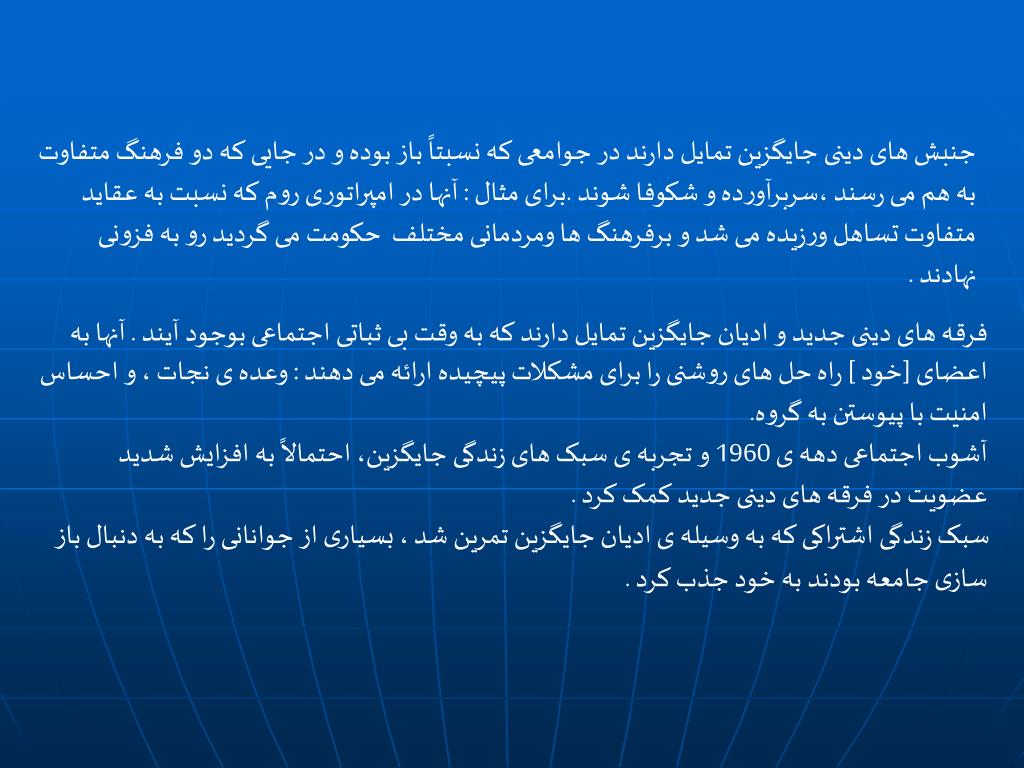 جنبش های دینی جایگزین تمایل دارند در جوامعی که نسبتاً باز بوده و در جایی که دو فرهنگ متفاوت به هم می رسند ،سربرآورده و شکوفا شوند .برای مثال : آنها در امپراتوری روم که نسبت به عقاید متفاوت تساهل ورزیده می شد و برفرهنگ ها ومردمانی مختلف حکومت می گردید رو به فزونی نهادند .

فرقه های دینی جدید و ادیان جایگزین تمایل دارند که به وقت بی ثباتی اجتماعی بوجود آیند . آنها به اعضای [خود ] راه حل های روشنی را برای مشکلات پیچیده ارائه می دهند : وعده ی نجات ، و احساس امنیت با پیوستن به گروه.
آشوب اجتماعی دهه ی 1960 و تجربه ی سبک های زندگی جایگزین، احتمالاً به افزایش شدید عضویت در فرقه های دینی جدید کمک کرد .
سبک زندگی اشتراکی که به وسیله ی ادیان جایگزین تمرین شد ، بسیاری از جوانانی را که به دنبال باز سازی جامعه بودند به خود جذب کرد .